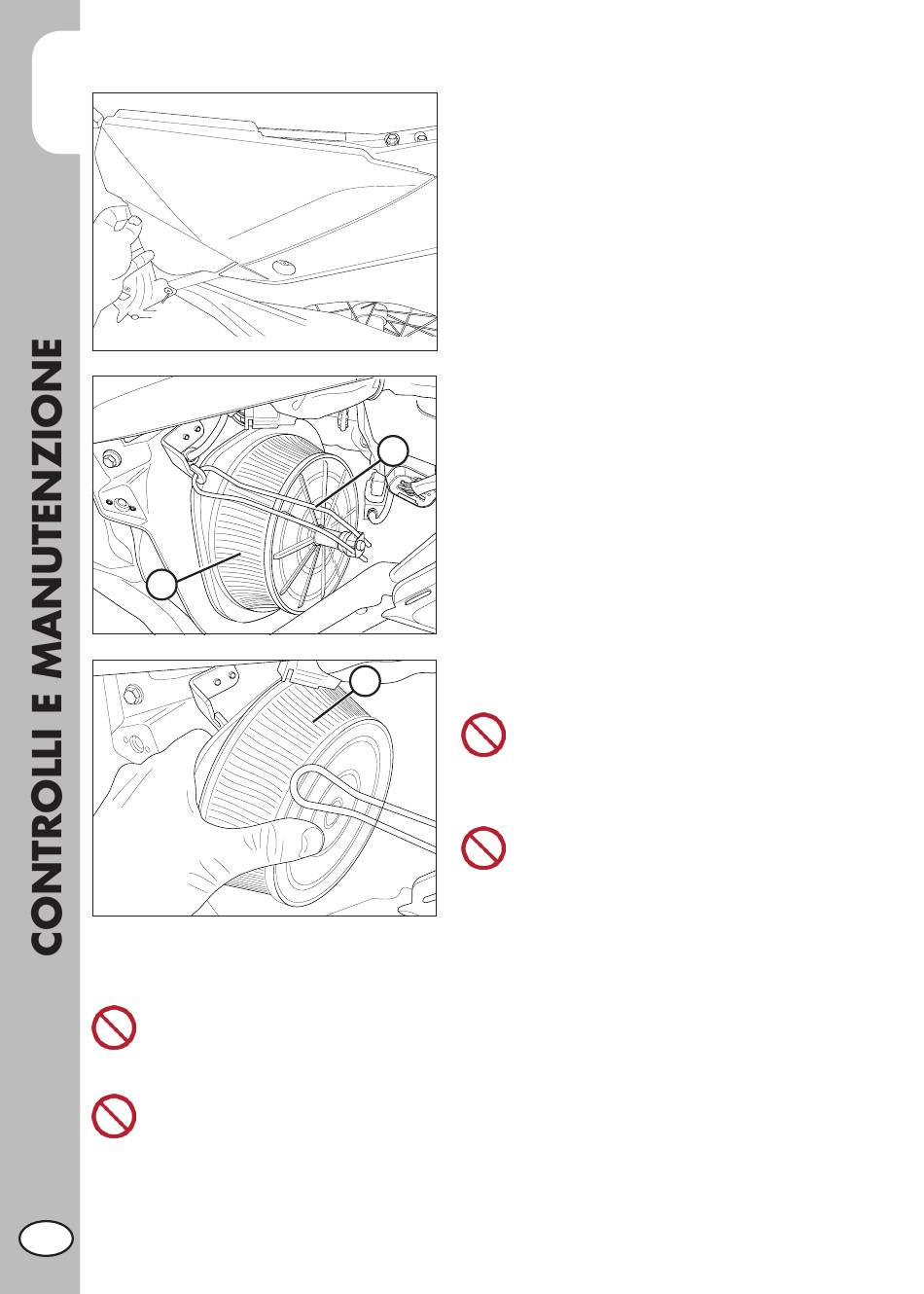 CONTROLLI E MANUTENZIONE